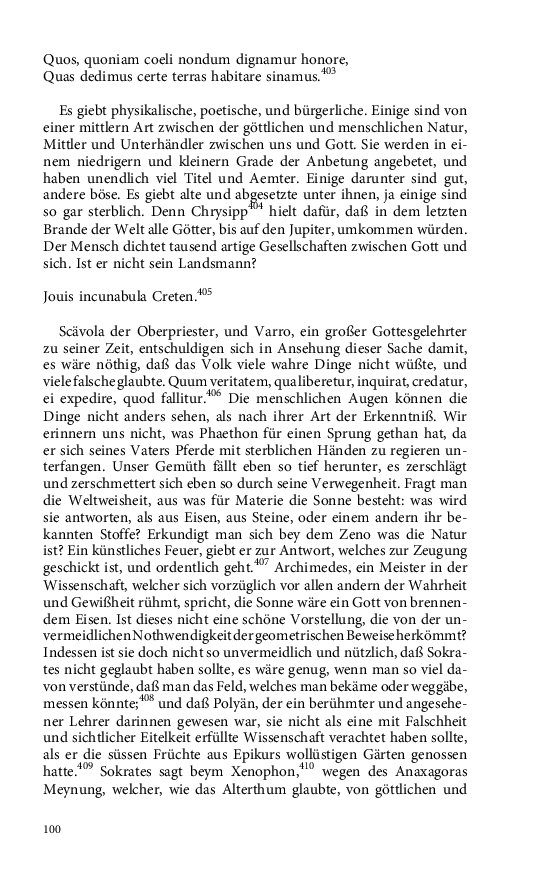 Quos, quoniam coeli nondum dignamur honore,
Quas dedimus certe terras habitare sinamus.$^{403}$

Es giebt physikalische, poetische, und bürgerliche. Einige sind von einer mittlern Art zwischen der göttlichen und menschlichen Natur, Mittler und Unterhändler zwischen uns und Gott. Sie werden in einem niedrigern und kleinern Grade der Anbetung angebetet, und haben unendlich viel Titel und Aemter. Einige darunter sind gut, andere böse. Es giebt alte und abgesetzte unter ihnen, ja einige sind so gar sterblich. Denn Chrysipp$^{404}$ hielt dafür, daß in dem letzten Brande der Welt alle Götter, bis auf den Jupiter, umkommen würden. Der Mensch dichtet tausend artige Gesellschaften zwischen Gott und sich. Ist er nicht sein Landsmann?

Jouis incunabula Creten.$^{405}$

Scävola der Oberpriester, und Varro, ein großer Gottesgelehrter zu seiner Zeit, entschuldigen sich in Ansehung dieser Sache damit, es wäre nöthig, daß das Volk viele wahre Dinge nicht wüßte, und viele falsche glaubte. Quum veritatem, qua liberetur, inquirat, credatur, ei expedire, quod fallitur.$^{406}$ Die menschlichen Augen können die Dinge nicht anders sehen, als nach ihrer Art der Erkenntniß. Wir erinnern uns nicht, was Phaethon für einen Sprung gethan hat, da er sich seines Vaters Pferde mit sterblichen Händen zu regieren unterfangen. Unser Gemüth fällt eben so tief herunter, es zerschlägt und zerschmettert sich eben so durch seine Verwegenheit. Fragt man die Weltweisheit, aus was für Materie die Sonne besteht: was wird sie antworten, als aus Eisen, aus Steine, oder einem andern ihr bekannten Stoffe? Erkundigt man sich bey dem Zeno was die Natur ist? Ein künstliches Feuer, giebt er zur Antwort, welches zur Zeugung geschickt ist, und ordentlich geht.$^{407}$ Archimedes, ein Meister in der Wissenschaft, welcher sich vorzüglich vor allen andern der Wahrheit und Gewißheit rühmt, spricht, die Sonne wäre ein Gott von brennendem Eisen. Ist dieses nicht eine schöne Vorstellung, die von der unvermeidlichen Nothwendigkeit der geometrischen Beweise herkömmt? Indessen ist sie doch nicht so unvermeidlich und nützlich, daß Sokrates nicht geglaubt haben sollte, es wäre genug, wenn man so viel davon verstünde, daß man das Feld, welches man bekäme oder weggäbe, messen könnte;$^{408}$ und daß Polyän, der ein berühmter und angesehener Lehrer darinnen gewesen war, sie nicht als eine mit Falschheit und sichtlicher Eitelkeit erfüllte Wissenschaft verachtet haben sollte, als er die süssen Früchte aus Epikurs wollüstigen Gärten genossen hatte.$^{409}$ Sokrates sagt beym Xenophon,$^{410}$ wegen des Anaxagoras Meynung, welcher, wie das Alterthum glaubte, von göttlichen und

100